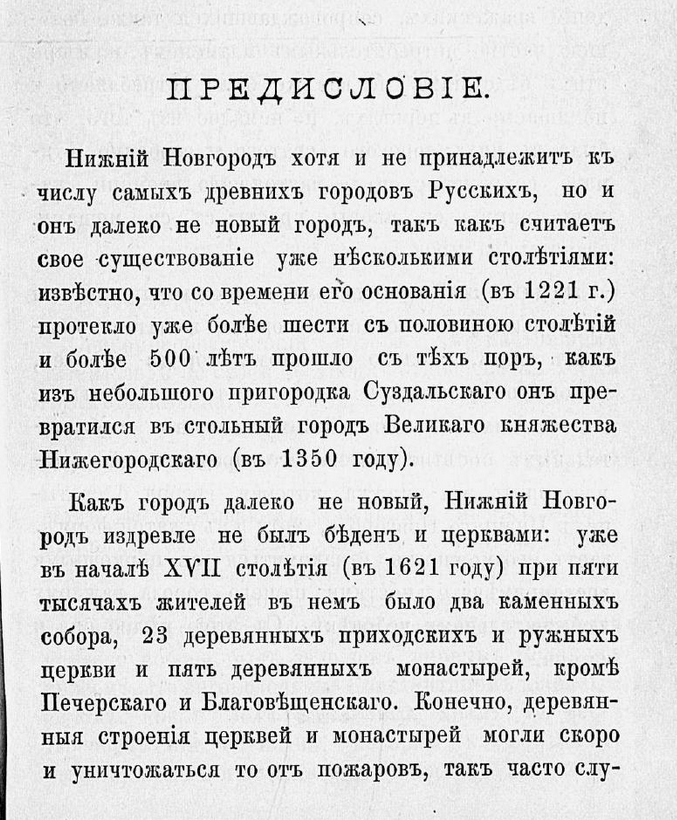 ПРЕДИСЛОВІЕ.

Нижній Новгородъ хотя и не принадлежитъ къ числу самыхъ древнихъ городовъ Русскихъ, но и онъ далеко не новый городъ, такъ какъ считаетъ свое существованіе уже нѣсколькими столѣтіями: извѣстно, что со времени его основанія (въ 1221 г.) протекло уже болѣе шести съ половиною столѣтій и болѣе 500 лѣтъ прошло съ тѣхъ поръ, какъ изъ небольшого пригородка Суздальскаго онъ превратился въ стольный городъ Великаго княжества Нижегородскаго (въ 1350 году).

Какъ городъ далеко не новый, Нижній Новгородъ издревле не былъ бѣденъ и церквами: уже въ началѣ XVII столѣтія (въ 1621 году) при пяти тысячахъ жителей въ немъ было два каменныхъ собора, 23 деревянныхъ приходскихъ и ружныхъ церкви и пять деревянныхъ монастырей, кромѣ Печерскаго и Благовѣщенскаго. Конечно, деревянныя строенія церквей и монастырей могли скоро и уничтожаться то отъ пожаровъ, такъ часто слу-